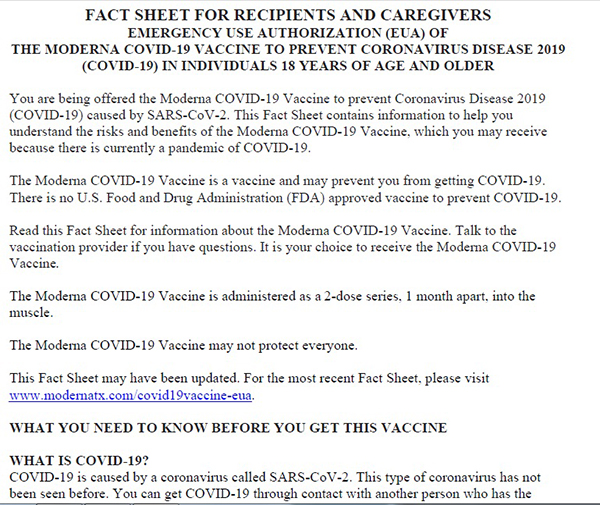 FACT SHEET FOR RECIPIENTS AND CAREGIVERS
EMERGENCY USE AUTHORIZATION (EUA) OF
THE MODERNA COVID-19 VACCINE TO PREVENT CORONAVIRUS DISEASE 2019 (COVID-19) IN INDIVIDUALS 18 YEARS OF AGE AND OLDER

You are being offered the Moderna COVID-19 Vaccine to prevent Coronavirus Disease 2019 (COVID-19) caused by SARS-CoV-2. This Fact Sheet contains information to help you understand the risks and benefits of the Moderna COVID-19 Vaccine, which you may receive because there is currently a pandemic of COVID-19.

The Moderna COVID-19 Vaccine is a vaccine and may prevent you from getting COVID-19. There is no U.S. Food and Drug Administration (FDA) approved vaccine to prevent COVID-19.

Read this Fact Sheet for information about the Moderna COVID-19 Vaccine. Talk to the vaccination provider if you have questions. It is your choice to receive the Moderna COVID-19 Vaccine.

The Moderna COVID-19 Vaccine is administered as a 2-dose series, 1 month apart, into the muscle.

The Moderna COVID-19 Vaccine may not protect everyone.

This Fact Sheet may have been updated. For the most recent Fact Sheet, please visit www.modernatx.com/covid19vaccine-eua.

WHAT YOU NEED TO KNOW BEFORE YOU GET THIS VACCINE

WHAT IS COVID-19?
COVID-19 is caused by a coronavirus called SARS-CoV-2. This type of coronavirus has not been seen before. You can get COVID-19 through contact with another person who has the